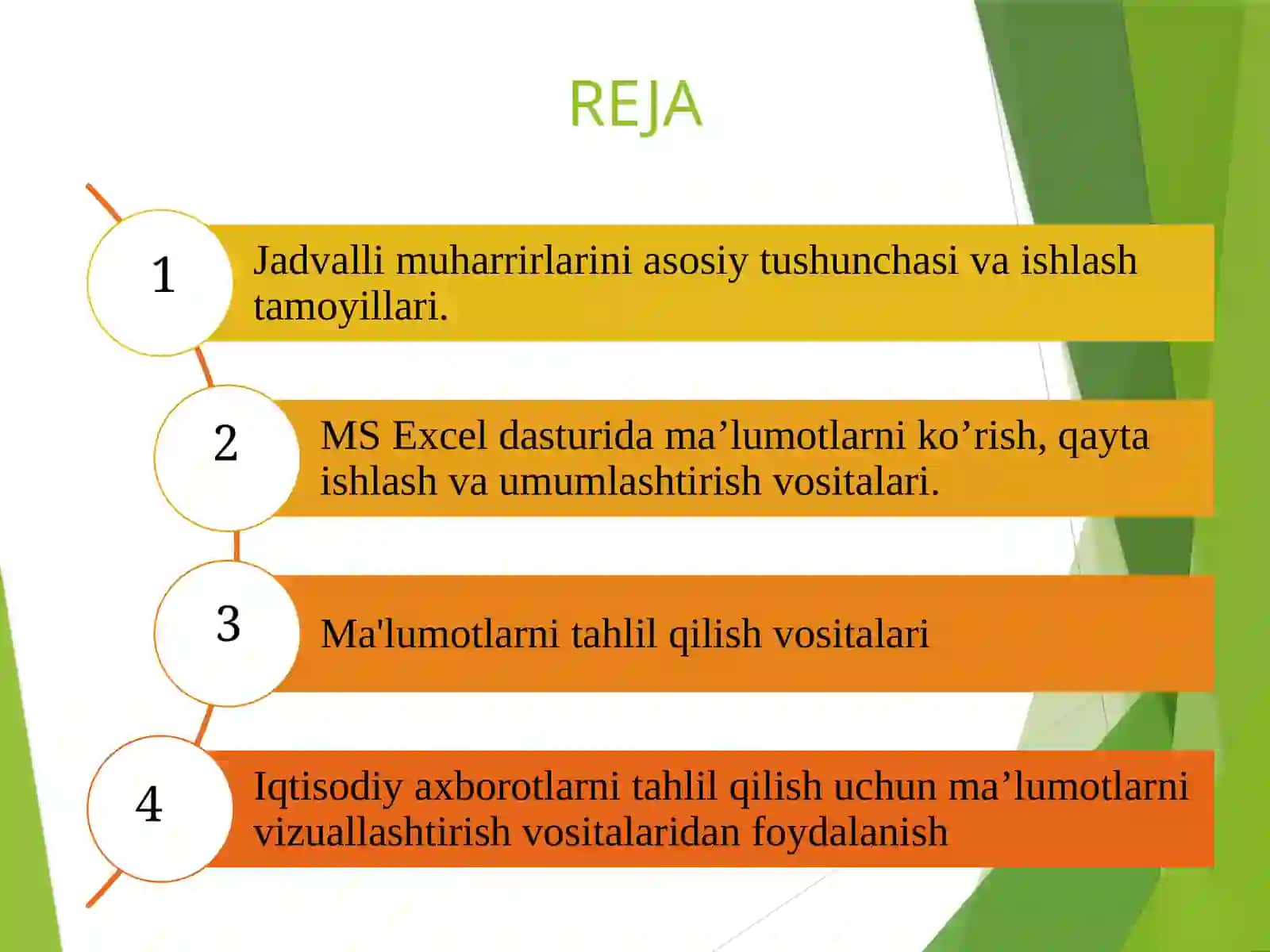 REJA

1

Jadvalli muharrirlarini asosiy tushunchasi va ishlash tamoyillari.

2

MS Excel dasturida ma’lumotlarni ko’rish, qayta ishlash va umumlashtirish vositalari.

3

Ma'lumotlarni tahlil qilish vositalari

4

Iqtisodiy axborotlarni tahlil qilish uchun ma’lumotlarni vizuallashtirish vositalaridan foydalanish